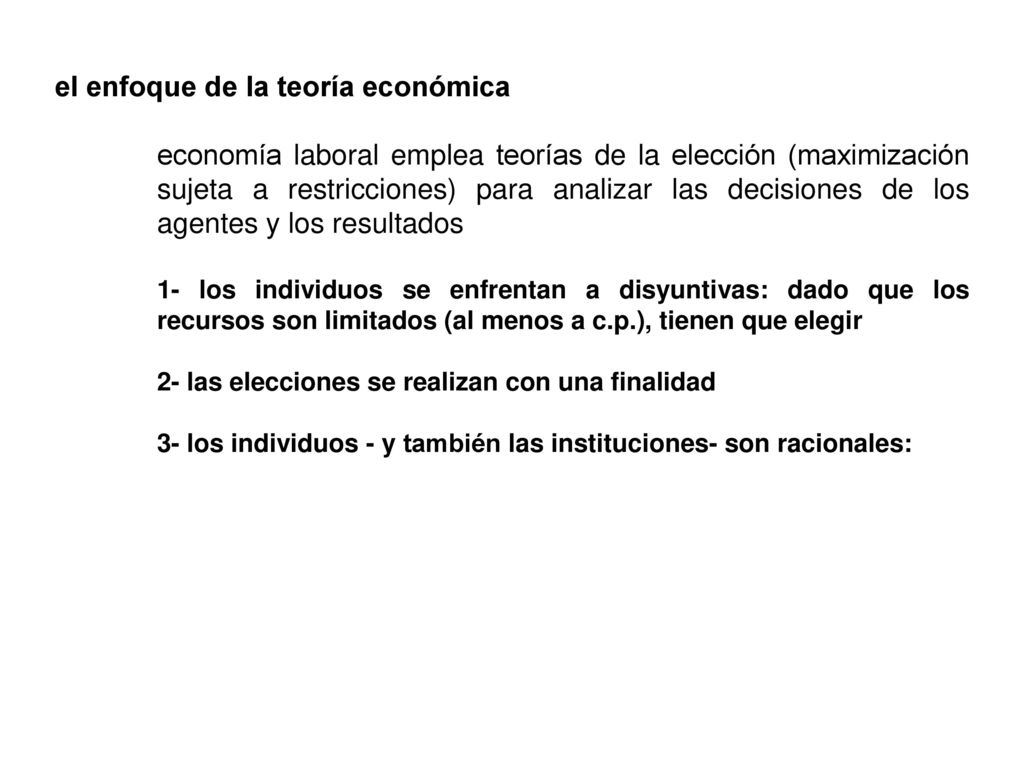 el enfoque de la teoría económica

economía laboral emplea teorías de la elección (maximización sujeta a restricciones) para analizar las decisiones de los agentes y los resultados

1- los individuos se enfrentan a disyuntivas: dado que los recursos son limitados (al menos a c.p.), tienen que elegir

2- las elecciones se realizan con una finalidad

3- los individuos - y también las instituciones- son racionales: